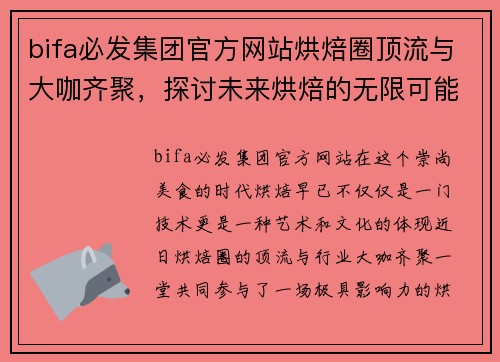 bifa必发集团官方网站烘焙圈顶流与大咖齐聚，探讨未来烘焙的无限可能

bifa必发集团官方网站在这个崇尚美食的时代烘焙早已不仅仅是一门技术更是一种艺术和文化的体现近日烘焙圈的顶流与行业大咖齐聚一堂共同参与了一场极具影响力的烘